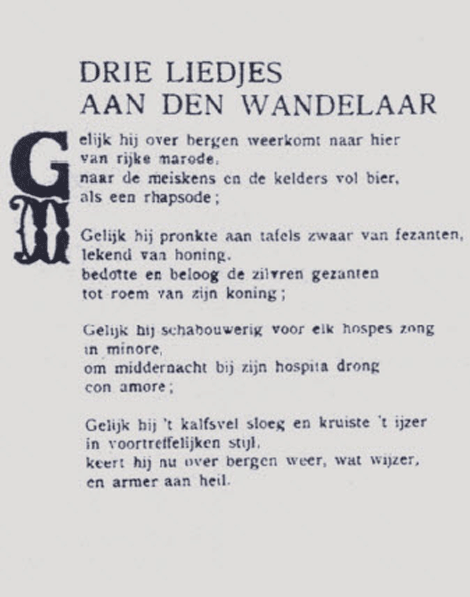 DRIE LIEDJES
AAN DEN WANDELAAR

Gelijk hij over bergen weerkomt naar hier
van rijke marode,
naar de meiskens en de kelders vol bier,
als een rhapsode;

Gelijk hij pronkte aan tafels zwaar van fezanten,
lekend van honing,
bedotte en beloog de zilvren gezanten
tot roem van zijn koning;

Gelijk hij schabouwerig voor elk hospes zong
in minore,
om middernacht bij zijn hospita drong
con amore;

Gelijk hij 't kalfsvel sloeg en kruiste 't ijzer
in voortreffelijken stijl,
keert hij nu over bergen weer, wat wijzer,
en armer aan heil.